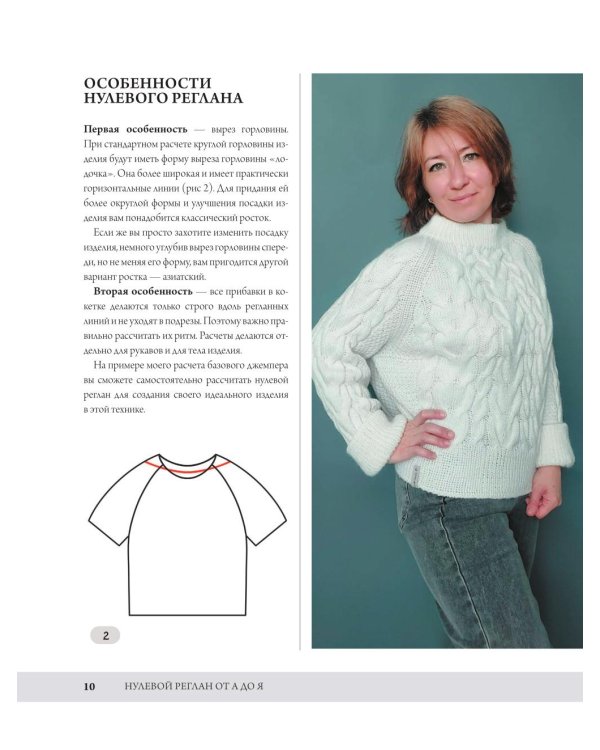 ОСОБЕННОСТИ НУЛЕВОГО РЕГЛАНА

Первая особенность — вырез горловины. При стандартном расчете круглой горловины изделия будут иметь форму выреза горловины «лодочка». Она более широкая и имеет практически горизонтальные линии (рис 2). Для придания ей более округлой формы и улучшения посадки изделия вам понадобится классический росток.

Если же вы просто захотите изменить посадку изделия, немного углубив вырез горловины спереди, но не меняя его форму, вам пригодится другой вариант ростка — азиатский.

Вторая особенность — все прибавки в кокетке делаются только строго вдоль регланных линий и не уходят в подрезы. Поэтому важно правильно рассчитать их ритм. Расчеты делаются отдельно для рукавов и для тела изделия.

На примере моего расчета базового джемпера вы сможете самостоятельно рассчитать нулевой реглан для создания своего идеального изделия в этой технике.

2

10 НУЛЕВОЙ РЕГЛАН ОТ А ДО Я